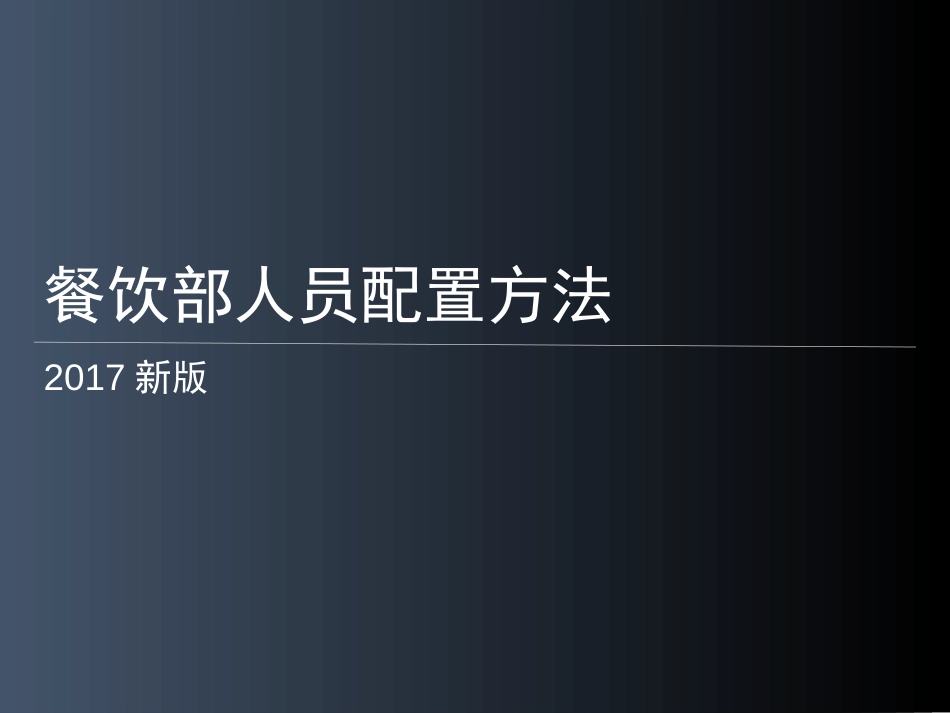 餐饮部人员配置方法

2017 新版